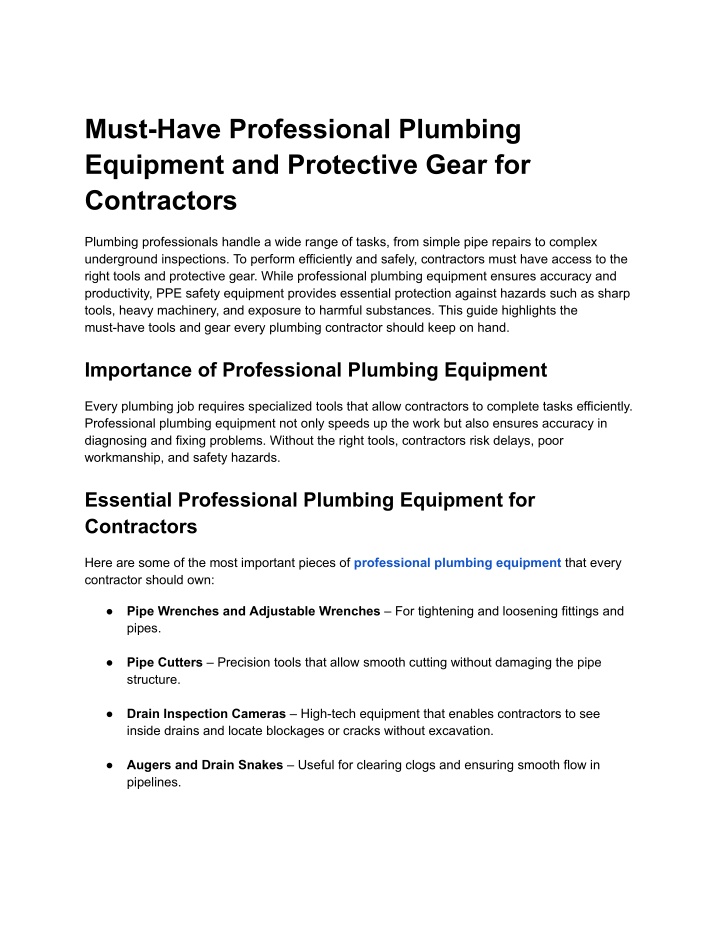 Must-Have Professional Plumbing Equipment and Protective Gear for Contractors

Plumbing professionals handle a wide range of tasks, from simple pipe repairs to complex underground inspections. To perform efficiently and safely, contractors must have access to the right tools and protective gear. While professional plumbing equipment ensures accuracy and productivity, PPE safety equipment provides essential protection against hazards such as sharp tools, heavy machinery, and exposure to harmful substances. This guide highlights the must-have tools and gear every plumbing contractor should keep on hand.

Importance of Professional Plumbing Equipment

Every plumbing job requires specialized tools that allow contractors to complete tasks efficiently. Professional plumbing equipment not only speeds up the work but also ensures accuracy in diagnosing and fixing problems. Without the right tools, contractors risk delays, poor workmanship, and safety hazards.

Essential Professional Plumbing Equipment for Contractors

Here are some of the most important pieces of professional plumbing equipment that every contractor should own:

• Pipe Wrenches and Adjustable Wrenches – For tightening and loosening fittings and pipes.

• Pipe Cutters – Precision tools that allow smooth cutting without damaging the pipe structure.

• Drain Inspection Cameras – High-tech equipment that enables contractors to see inside drains and locate blockages or cracks without excavation.

• Augers and Drain Snakes – Useful for clearing clogs and ensuring smooth flow in pipelines.